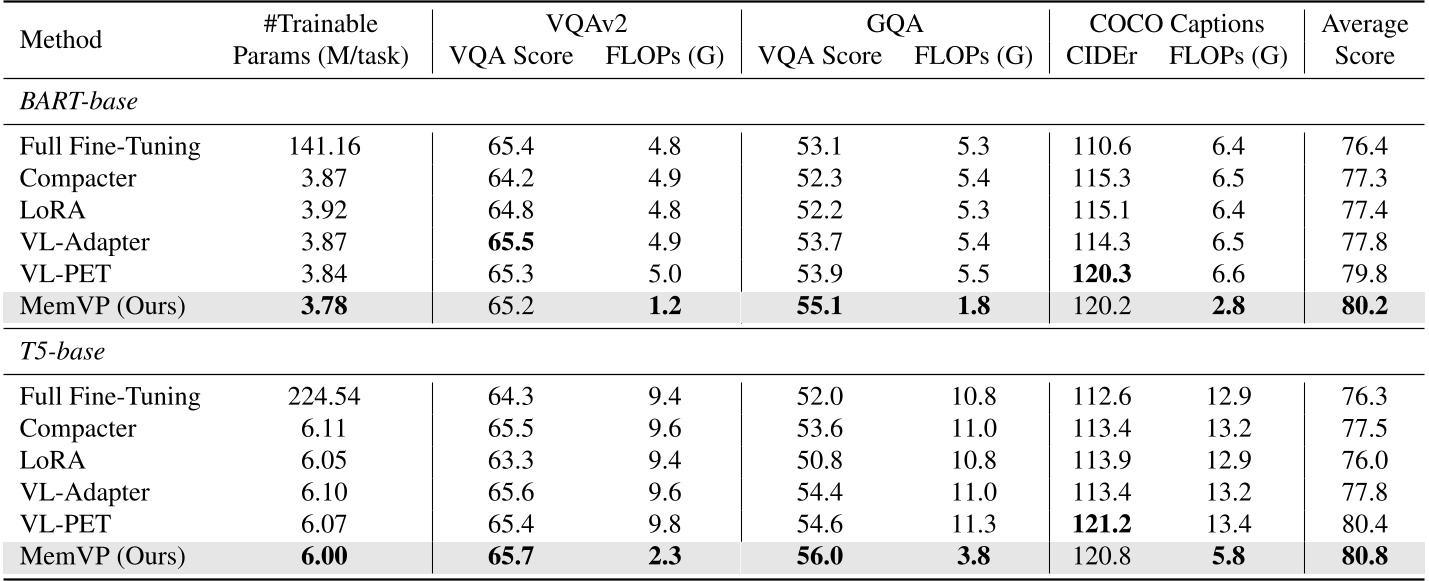 | Method | #Trainable Params (M/task) | VQAv2 VQA Score | VQAv2 FLOPs (G) | GQA VQA Score | GQA FLOPs (G) | COCO Captions CIDEr | COCO Captions FLOPs (G) | Average Score |
|---|---|---|---|---|---|---|---|---|
| *BART-base* | | | | | | | | |
| Full Fine-Tuning | 141.16 | 65.4 | 4.8 | 53.1 | 5.3 | 110.6 | 6.4 | 76.4 |
| Compacter | 3.87 | 64.2 | 4.9 | 52.3 | 5.4 | 115.3 | 6.5 | 77.3 |
| LoRA | 3.92 | 64.8 | 4.8 | 52.2 | 5.3 | 115.1 | 6.4 | 77.4 |
| VL-Adapter | 3.87 | **65.5** | 4.9 | 53.7 | 5.4 | 114.3 | 6.5 | 77.8 |
| VL-PET | 3.84 | 65.3 | 5.0 | 53.9 | 5.5 | **120.3** | 6.6 | 79.8 |
| MemVP (Ours) | **3.78** | 65.2 | **1.2** | **55.1** | **1.8** | 120.2 | **2.8** | **80.2** |
| *T5-base* | | | | | | | | |
| Full Fine-Tuning | 224.54 | 64.3 | 9.4 | 52.0 | 10.8 | 112.6 | 12.9 | 76.3 |
| Compacter | 6.11 | 65.5 | 9.6 | 53.6 | 11.0 | 113.4 | 13.2 | 77.5 |
| LoRA | 6.05 | 63.3 | 9.4 | 50.8 | 10.8 | 113.9 | 12.9 | 76.0 |
| VL-Adapter | 6.10 | 65.6 | 9.6 | 54.4 | 11.0 | 113.4 | 13.2 | 77.8 |
| VL-PET | 6.07 | 65.4 | 9.8 | 54.6 | 11.3 | **121.2** | 13.4 | 80.4 |
| MemVP (Ours) | **6.00** | **65.7** | **2.3** | **56.0** | **3.8** | 120.8 | **5.8** | **80.8** |